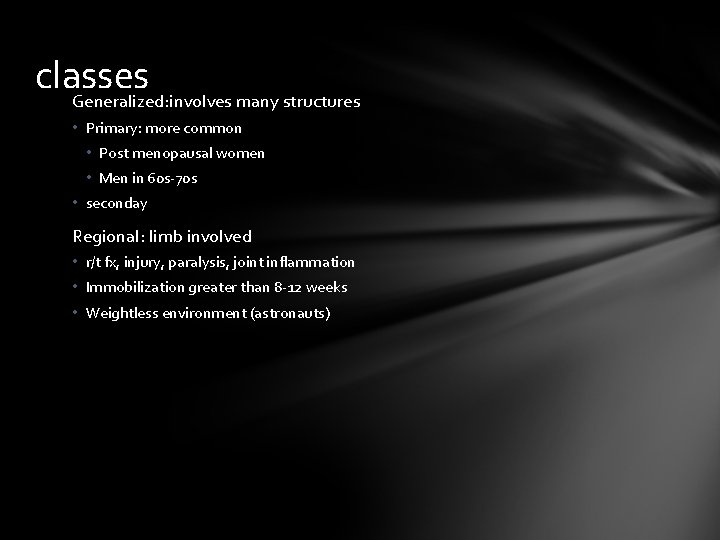 classes

Generalized:involves many structures

• Primary: more common

• Post menopausal women

• Men in 60s-70s

• seconday

Regional: limb involved

• r/t fx, injury, paralysis, joint inflammation

• Immobilization greater than 8-12 weeks

• Weightless environment (astronauts)